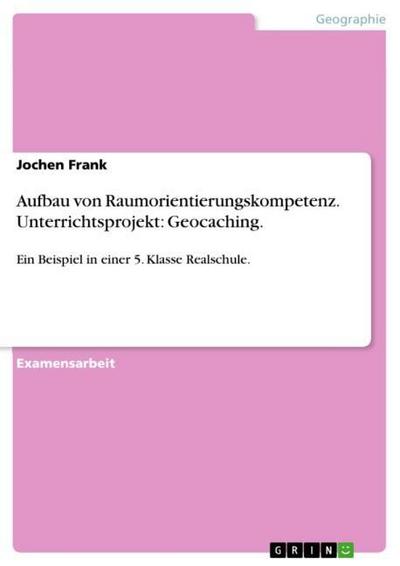 Geographie

Jochen Frank

Aufbau von Raumorientierungskompetenz. Unterrichtsprojekt: Geocaching.

Ein Beispiel in einer 5. Klasse Realschule.

Examensarbeit

GRIN